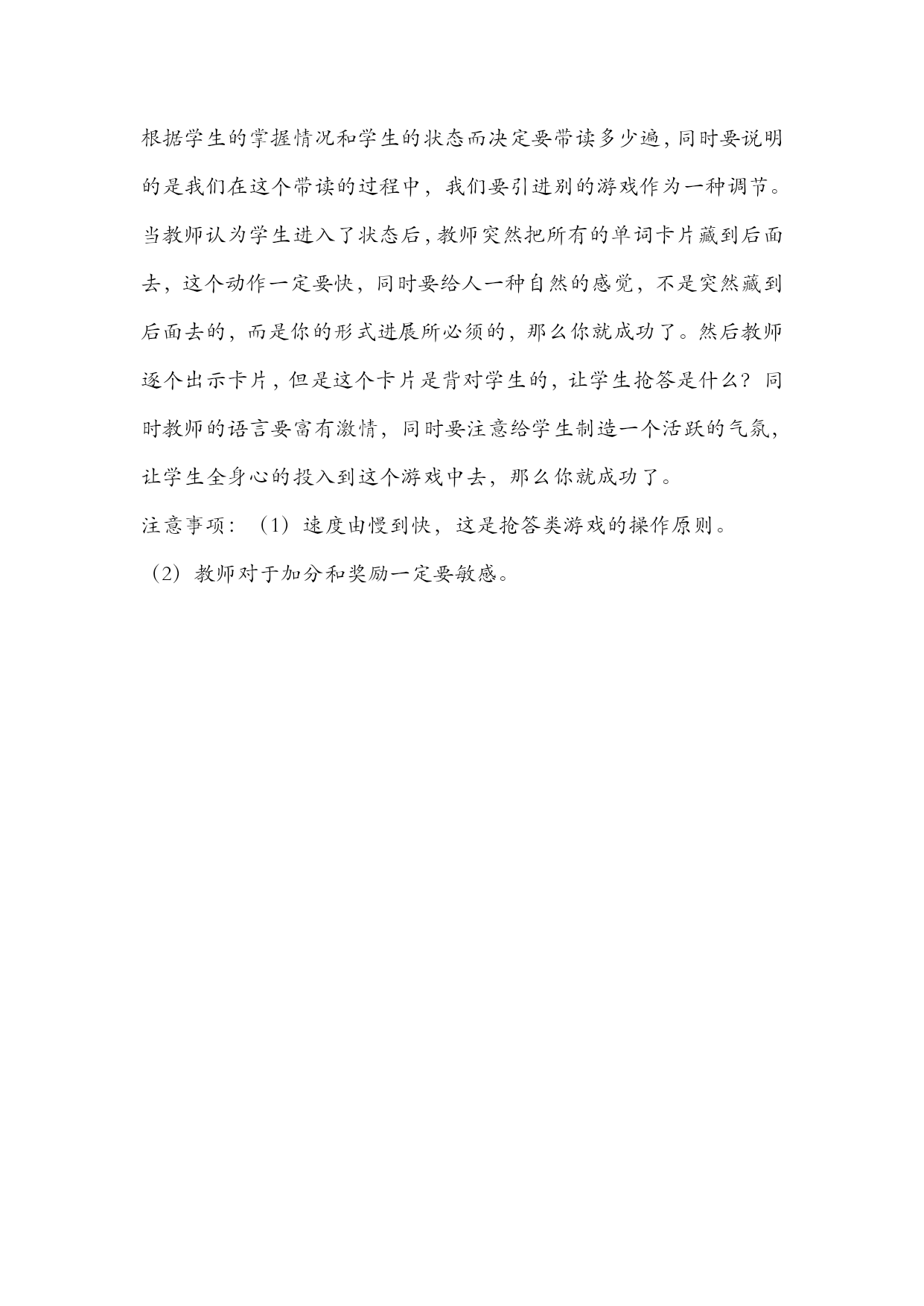 根据学生的掌握情况和学生的状态而决定要带读多少遍，同时要说明的是我们在这个带读的过程中，我们要引进别的游戏作为一种调节。当教师认为学生进入了状态后，教师突然把所有的单词卡片藏到后面去，这个动作一定要快，同时要给人一种自然的感觉，不是突然藏到后面去的，而是你的形式进展所必须的，那么你就成功了。然后教师逐个出示卡片，但是这个卡片是背对学生的，让学生抢答是什么？同时教师的语言要富有激情，同时要注意给学生制造一个活跃的气氛，让学生全身心的投入到这个游戏中去，那么你就成功了。

注意事项：（1）速度由慢到快，这是抢答类游戏的操作原则。

（2）教师对于加分和奖励一定要敏感。